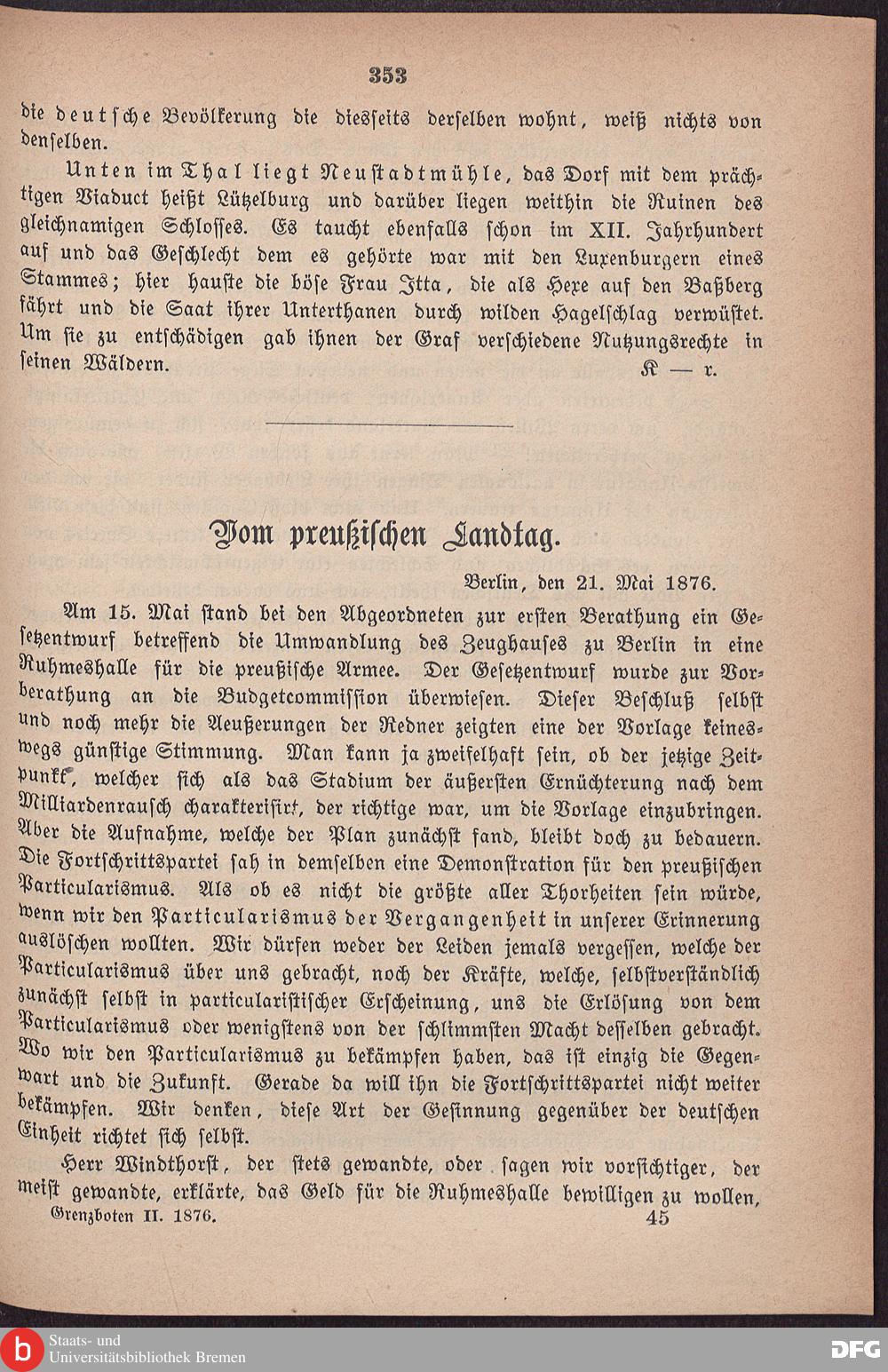 353

die deutsche Bevölkerung die diesseits derselben wohnt, weiß nichts von denselben.

Unten im Thal liegt Neustadtmühle, das Dorf mit dem prächtigen Viaduct heißt Lützelburg und darüber liegen weithin die Ruinen des gleichnamigen Schlosses. Es taucht ebenfalls schon im XII. Jahrhundert auf und das Geschlecht dem es gehörte war mit den Luxenburgern eines Stammes; hier hauste die böse Frau Itta, die als Hexe auf den Baßberg fährt und die Saat ihrer Unterthanen durch wilden Hagelschlag verwüstet. Um sie zu entschädigen gab ihnen der Graf verschiedene Nutzungsrechte in seinen Wäldern. K — r.

Vom preußischen Landtag.

Berlin, den 21. Mai 1876.

Am 15. Mai stand bei den Abgeordneten zur ersten Berathung ein Gesetzentwurf betreffend die Umwandlung des Zeughauses zu Berlin in eine Ruhmeshalle für die preußische Armee. Der Gesetzentwurf wurde zur Vorberathung an die Budgetcommission überwiesen. Dieser Beschluß selbst und noch mehr die Aeußerungen der Redner zeigten eine der Vorlage keineswegs günstige Stimmung. Man kann ja zweifelhaft sein, ob der jetzige Zeitpunkt, welcher sich als das Stadium der äußersten Ernüchterung nach dem Milliardenrausch charakterisirt, der richtige war, um die Vorlage einzubringen. Aber die Aufnahme, welche der Plan zunächst fand, bleibt doch zu bedauern. Die Fortschrittspartei sah in demselben eine Demonstration für den preußischen Particularismus. Als ob es nicht die größte aller Thorheiten sein würde, wenn wir den Particularismus der Vergangenheit in unserer Erinnerung auslöschen wollten. Wir dürfen weder der Leiden jemals vergessen, welche der Particularismus über uns gebracht, noch der Kräfte, welche, selbstverständlich zunächst selbst in particularistischer Erscheinung, uns die Erlösung von dem Particularismus oder wenigstens von der schlimmsten Macht desselben gebracht. Wo wir den Particularismus zu bekämpfen haben, das ist einzig die Gegenwart und die Zukunft. Gerade da will ihn die Fortschrittspartei nicht weiter bekämpfen. Wir denken, diese Art der Gesinnung gegenüber der deutschen Einheit richtet sich selbst.

Herr Windthorst, der stets gewandte, oder sagen wir vorsichtiger, der meist gewandte, erklärte, das Geld für die Ruhmeshalle bewilligen zu wollen,

Grenzboten II. 1876. 45

Staats- und Universitätsbibliothek Bremen

DFG